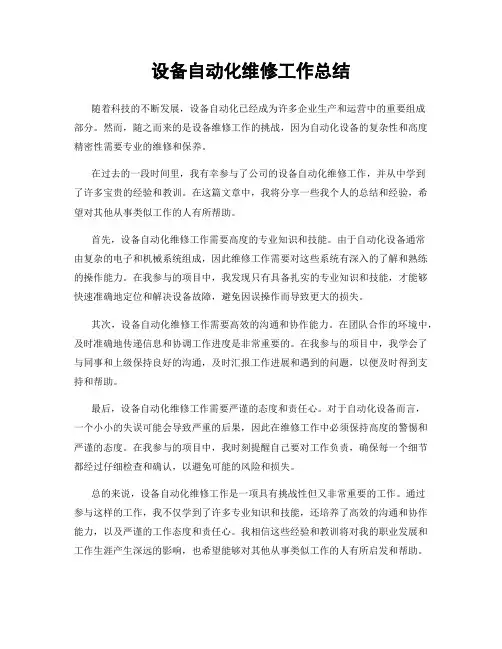 设备自动化维修工作总结

随着科技的不断发展，设备自动化已经成为许多企业生产和运营中的重要组成部分。然而，随之而来的是设备维修工作的挑战，因为自动化设备的复杂性和高度精密性需要专业的维修和保养。

在过去的一段时间里，我有幸参与了公司的设备自动化维修工作，并从中学到了许多宝贵的经验和教训。在这篇文章中，我将分享一些我个人的总结和经验，希望对其他从事类似工作的人有所帮助。

首先，设备自动化维修工作需要高度的专业知识和技能。由于自动化设备通常由复杂的电子和机械系统组成，因此维修工作需要对这些系统有深入的了解和熟练的操作能力。在我参与的项目中，我发现只有具备扎实的专业知识和技能，才能够快速准确地定位和解决设备故障，避免因误操作而导致更大的损失。

其次，设备自动化维修工作需要高效的沟通和协作能力。在团队合作的环境中，及时准确地传递信息和协调工作进度是非常重要的。在我参与的项目中，我学会了与同事和上级保持良好的沟通，及时汇报工作进展和遇到的问题，以便及时得到支持和帮助。

最后，设备自动化维修工作需要严谨的态度和责任心。对于自动化设备而言，一个小小的失误可能会导致严重的后果，因此在维修工作中必须保持高度的警惕和严谨的态度。在我参与的项目中，我时刻提醒自己要对工作负责，确保每一个细节都经过仔细检查和确认，以避免可能的风险和损失。

总的来说，设备自动化维修工作是一项具有挑战性但又非常重要的工作。通过参与这样的工作，我不仅学到了许多专业知识和技能，还培养了高效的沟通和协作能力，以及严谨的工作态度和责任心。我相信这些经验和教训将对我的职业发展和工作生涯产生深远的影响，也希望能够对其他从事类似工作的人有所启发和帮助。